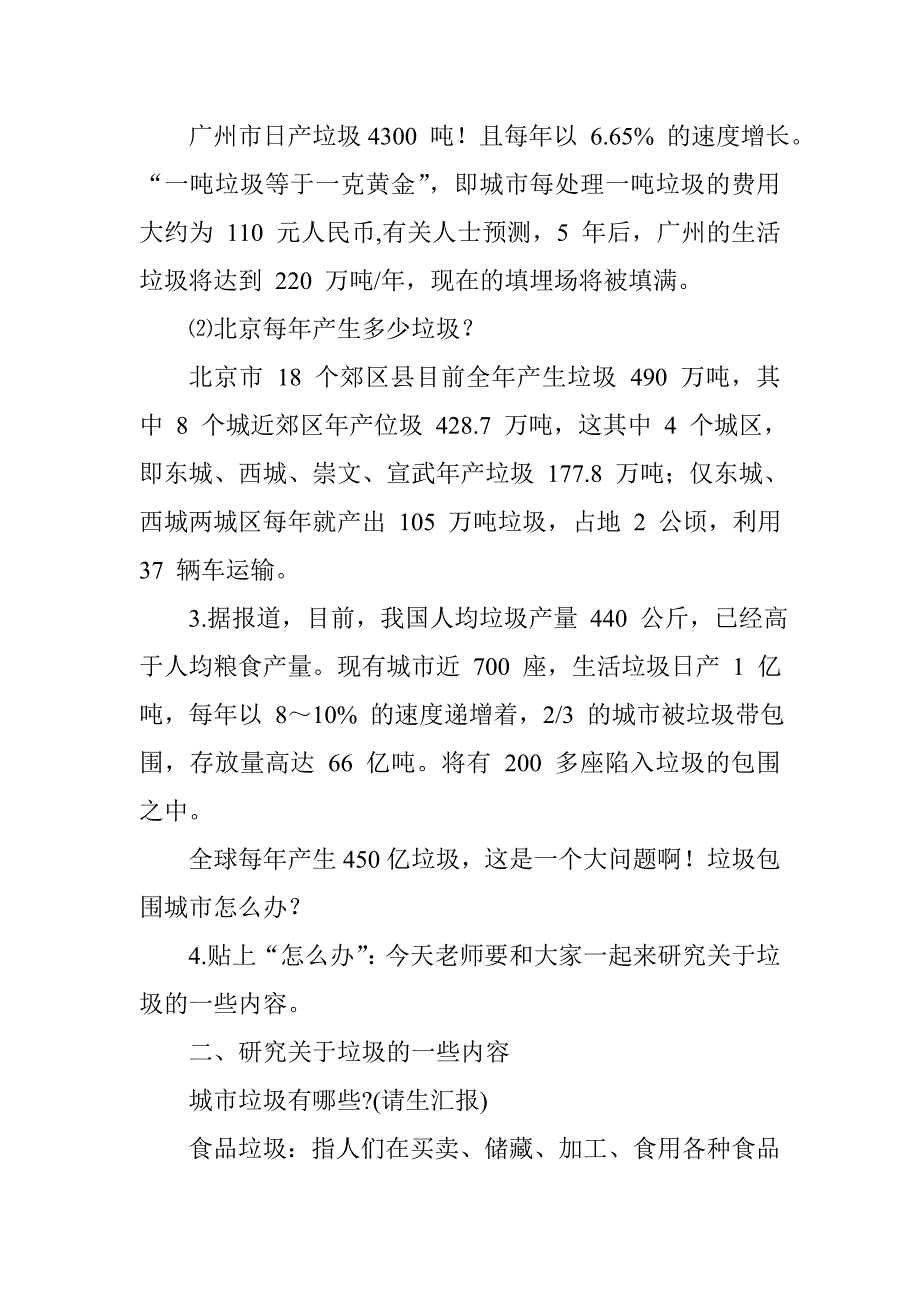 广州市日产垃圾 4300 吨！且每年以 6.65% 的速度增长。“一吨垃圾等于一克黄金”，即城市每处理一吨垃圾的费用大约为 110 元人民币,有关人士预测，5 年后，广州的生活垃圾将达到 220 万吨/年，现在的填埋场将被填满。

⑵北京每年产生多少垃圾？

北京市 18 个郊区县目前全年产生垃圾 490 万吨，其中 8 个城近郊区年产位圾 428.7 万吨，这其中 4 个城区，即东城、西城、崇文、宣武年产垃圾 177.8 万吨；仅东城、西城两城区每年就产出 105 万吨垃圾，占地 2 公顷，利用 37 辆车运输。

3.据报道，目前，我国人均垃圾产量 440 公斤，已经高于人均粮食产量。现有城市近 700 座，生活垃圾日产 1 亿吨，每年以 8～10% 的速度递增着，2/3 的城市被垃圾带包围，存放量高达 66 亿吨。将有 200 多座陷入垃圾的包围之中。

全球每年产生 450 亿垃圾，这是一个大问题啊！垃圾包围城市怎么办？

4.贴上“怎么办”：今天老师要和大家一起来研究关于垃圾的一些内容。

二、研究关于垃圾的一些内容

城市垃圾有哪些?(请生汇报)

食品垃圾：指人们在买卖、储藏、加工、食用各种食品